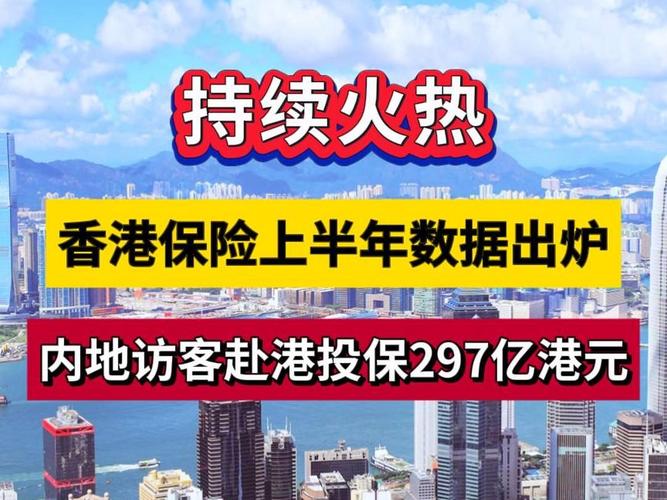 持续火热

香港保险上半年数据出炉

内地访客赴港投保297亿港元